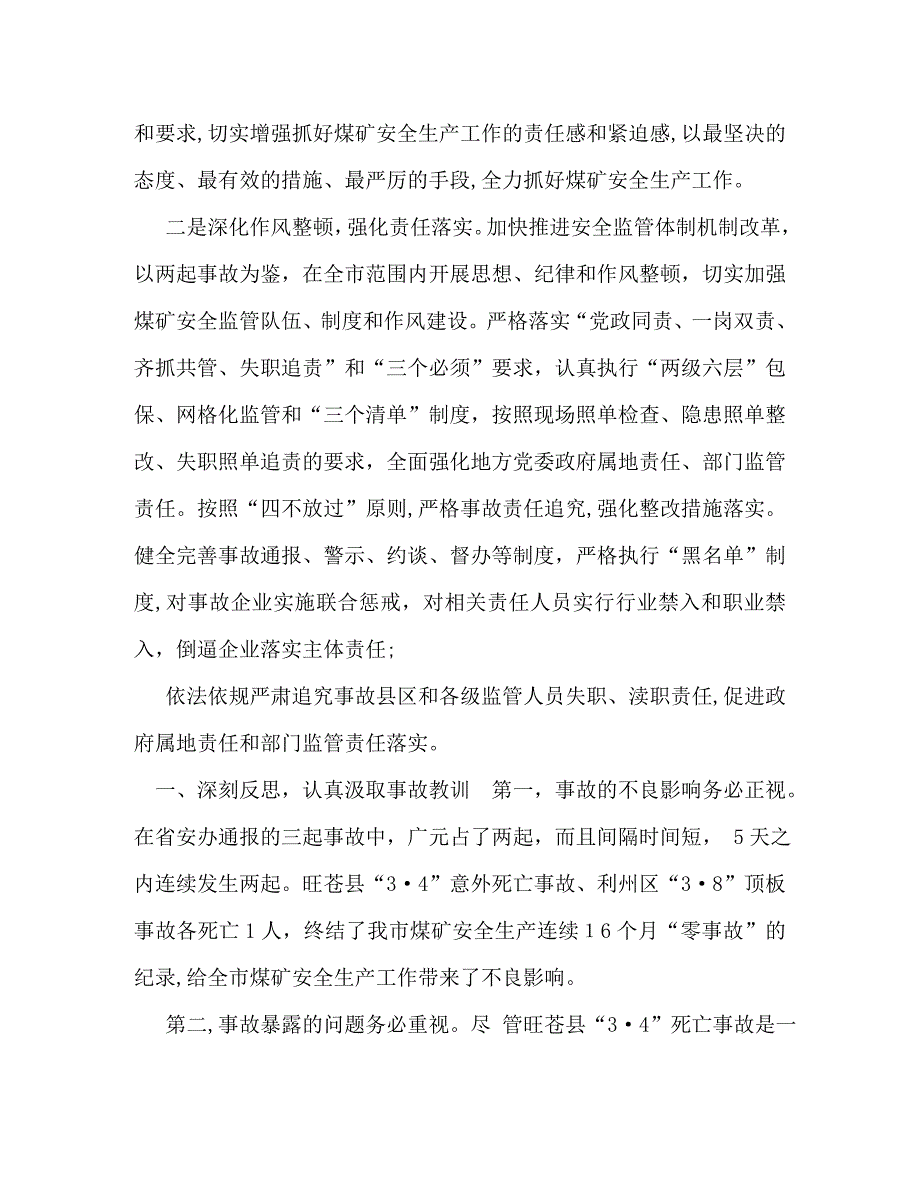 和要求,切实增强抓好煤矿安全生产工作的责任感和紧迫感,以最坚决的态度、最有效的措施、最严厉的手段,全力抓好煤矿安全生产工作。

二是深化作风整顿，强化责任落实。加快推进安全监管体制机制改革，以两起事故为鉴，在全市范围内开展思想、纪律和作风整顿，切实加强煤矿安全监管队伍、制度和作风建设。严格落实“党政同责、一岗双责、齐抓共管、失职追责”和“三个必须”要求，认真执行“两级六层”包保、网格化监管和“三个清单”制度，按照现场照单检查、隐患照单整改、失职照单追责的要求，全面强化地方党委政府属地责任、部门监管责任。按照“四不放过”原则,严格事故责任追究,强化整改措施落实。健全完善事故通报、警示、约谈、督办等制度，严格执行“黑名单”制度,对事故企业实施联合惩戒，对相关责任人员实行行业禁入和职业禁入，倒逼企业落实主体责任;

依法依规严肃追究事故县区和各级监管人员失职、渎职责任,促进政府属地责任和部门监管责任落实。

一、深刻反思，认真汲取事故教训 第一，事故的不良影响务必正视。在省安办通报的三起事故中，广元占了两起，而且间隔时间短， 5天之内连续发生两起。旺苍县“3·4”意外死亡事故、利州区“3·8”顶板事故各死亡1人，终结了我市煤矿安全生产连续16个月“零事故”的纪录,给全市煤矿安全生产工作带来了不良影响。

第二,事故暴露的问题务必重视。尽 管旺苍县“3·4”死亡事故是一